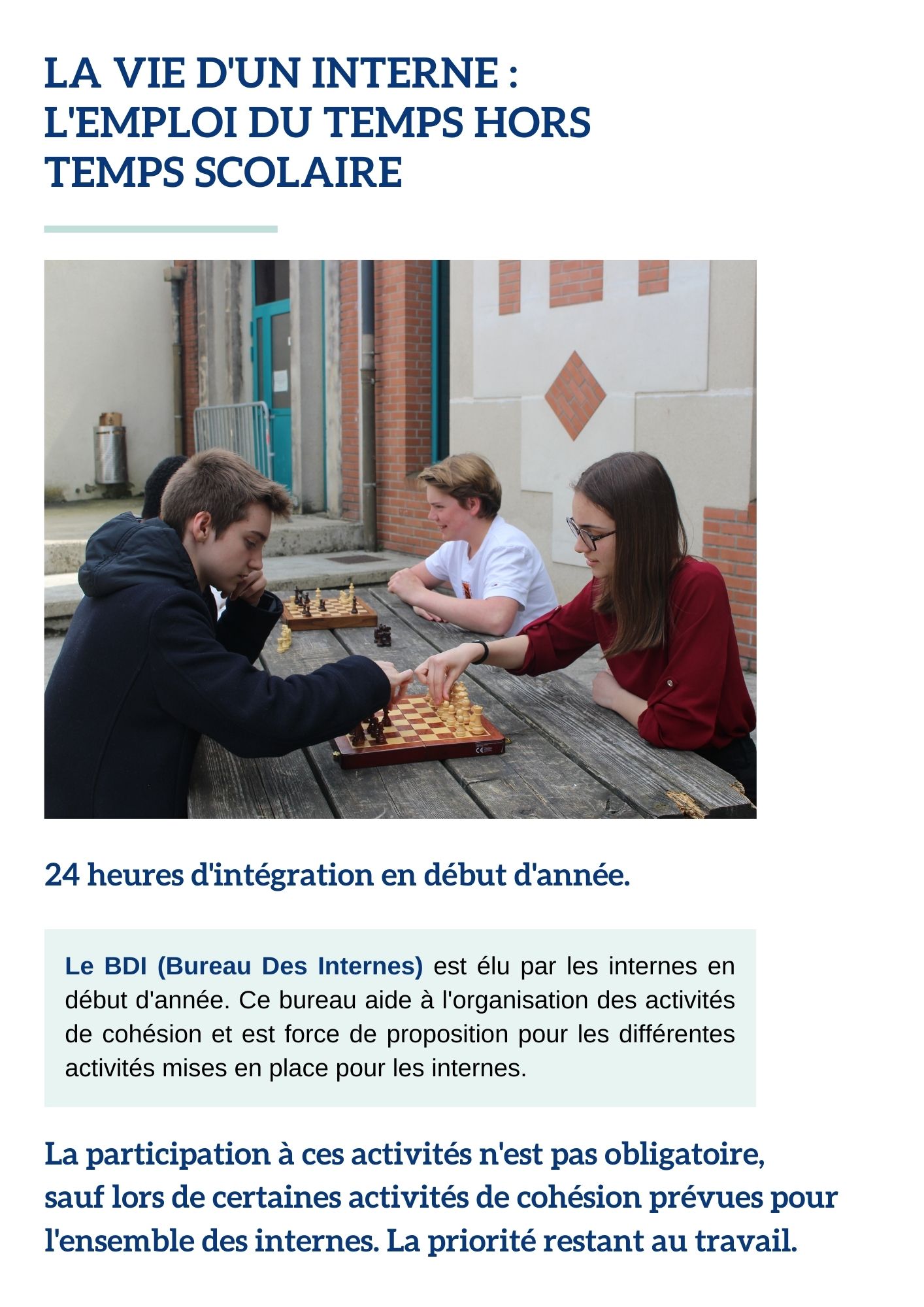 LA VIE D'UN INTERNE :
L'EMPLOI DU TEMPS HORS
TEMPS SCOLAIRE

24 heures d'intégration en début d'année.

Le BDI (Bureau Des Internes) est élu par les internes en début d'année. Ce bureau aide à l'organisation des activités de cohésion et est force de proposition pour les différentes activités mises en place pour les internes.

La participation à ces activités n'est pas obligatoire, sauf lors de certaines activités de cohésion prévues pour l'ensemble des internes. La priorité restant au travail.